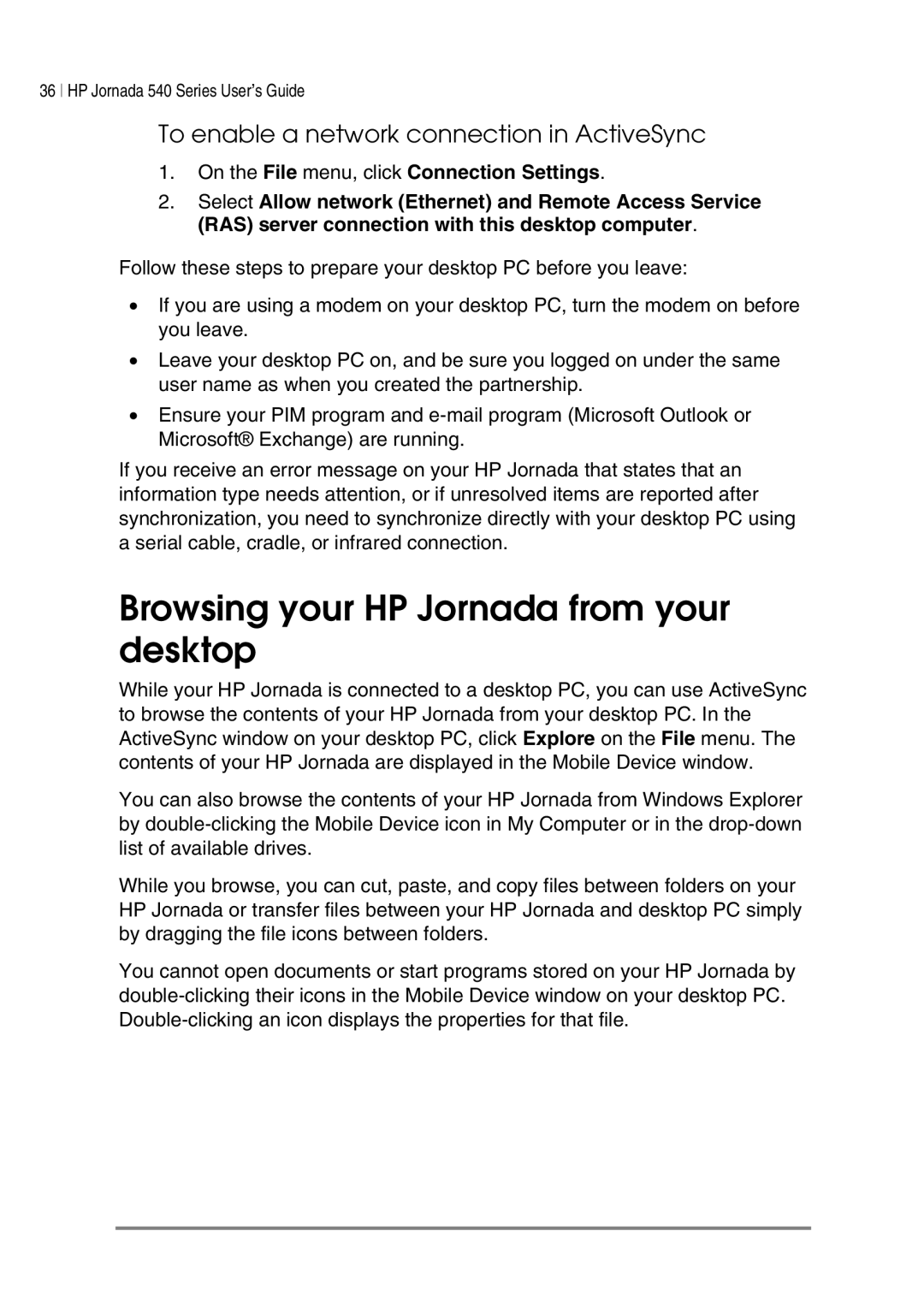 36 | HP Jornada 540 Series User's Guide

To enable a network connection in ActiveSync

1. On the File menu, click Connection Settings.

2. Select Allow network (Ethernet) and Remote Access Service (RAS) server connection with this desktop computer.

Follow these steps to prepare your desktop PC before you leave:

• If you are using a modem on your desktop PC, turn the modem on before you leave.

• Leave your desktop PC on, and be sure you logged on under the same user name as when you created the partnership.

• Ensure your PIM program and e-mail program (Microsoft Outlook or Microsoft® Exchange) are running.

If you receive an error message on your HP Jornada that states that an information type needs attention, or if unresolved items are reported after synchronization, you need to synchronize directly with your desktop PC using a serial cable, cradle, or infrared connection.

Browsing your HP Jornada from your desktop

While your HP Jornada is connected to a desktop PC, you can use ActiveSync to browse the contents of your HP Jornada from your desktop PC. In the ActiveSync window on your desktop PC, click Explore on the File menu. The contents of your HP Jornada are displayed in the Mobile Device window.

You can also browse the contents of your HP Jornada from Windows Explorer by double-clicking the Mobile Device icon in My Computer or in the drop-down list of available drives.

While you browse, you can cut, paste, and copy files between folders on your HP Jornada or transfer files between your HP Jornada and desktop PC simply by dragging the file icons between folders.

You cannot open documents or start programs stored on your HP Jornada by double-clicking their icons in the Mobile Device window on your desktop PC. Double-clicking an icon displays the properties for that file.